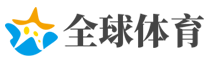 全球体育